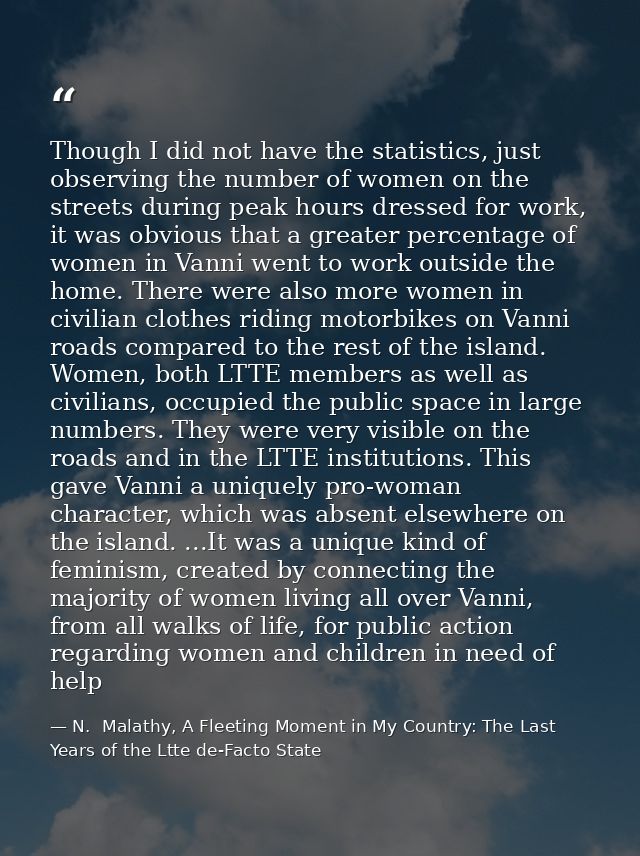 “

Though I did not have the statistics, just observing the number of women on the streets during peak hours dressed for work, it was obvious that a greater percentage of women in Vanni went to work outside the home. There were also more women in civilian clothes riding motorbikes on Vanni roads compared to the rest of the island. Women, both LTTE members as well as civilians, occupied the public space in large numbers. They were very visible on the roads and in the LTTE institutions. This gave Vanni a uniquely pro-woman character, which was absent elsewhere on the island. ...It was a unique kind of feminism, created by connecting the majority of women living all over Vanni, from all walks of life, for public action regarding women and children in need of help

— N. Malathy, A Fleeting Moment in My Country: The Last Years of the Ltte de-Facto State